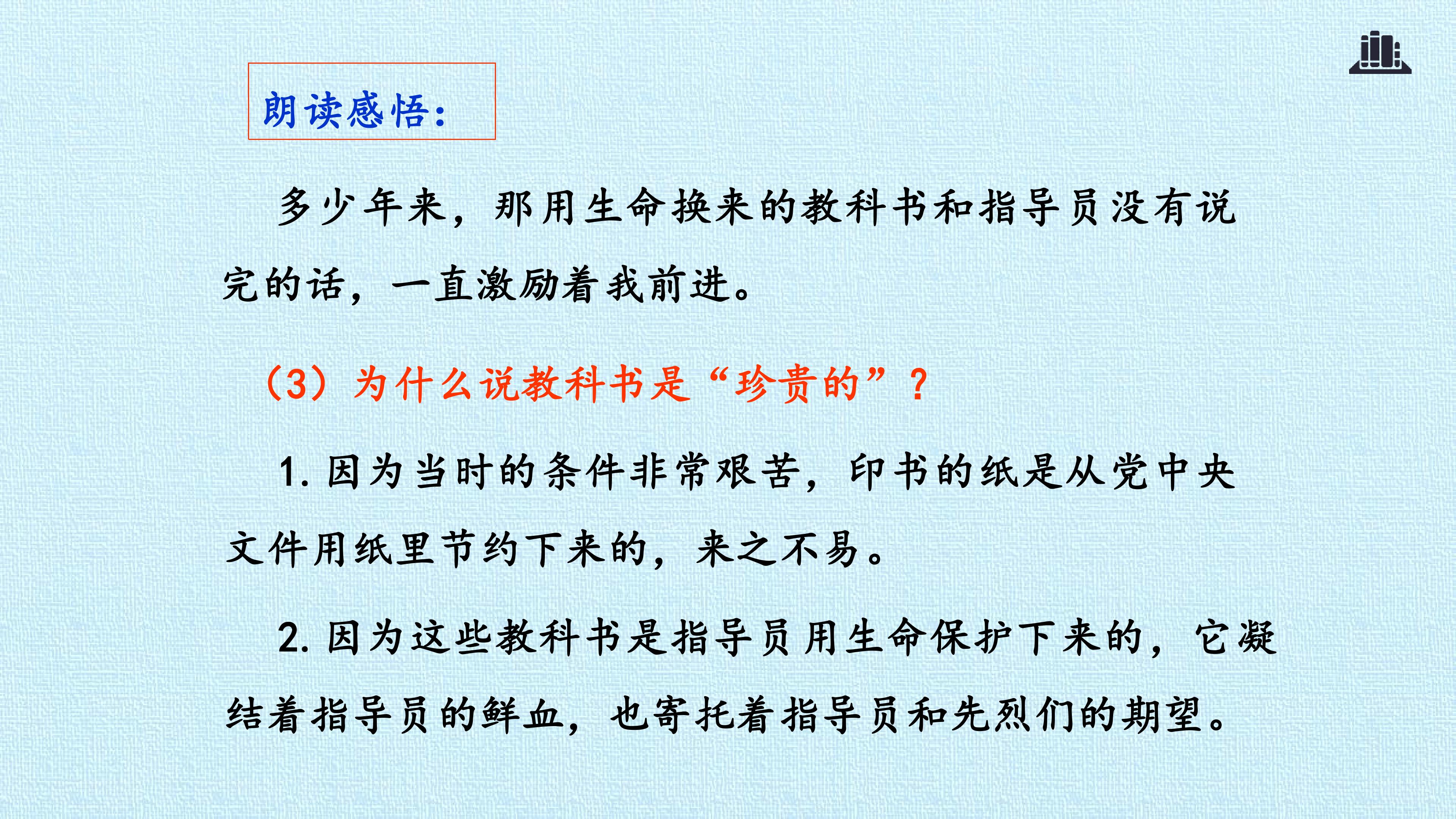 朗读感悟：

多少年来，那用生命换来的教科书和指导员没有说完的话，一直激励着我前进。

（3）为什么说教科书是“珍贵的”？

1.因为当时的条件非常艰苦，印书的纸是从党中央文件用纸里节约下来的，来之不易。

2.因为这些教科书是指导员用生命保护下来的，它凝结着指导员的鲜血，也寄托着指导员和先烈们的期望。